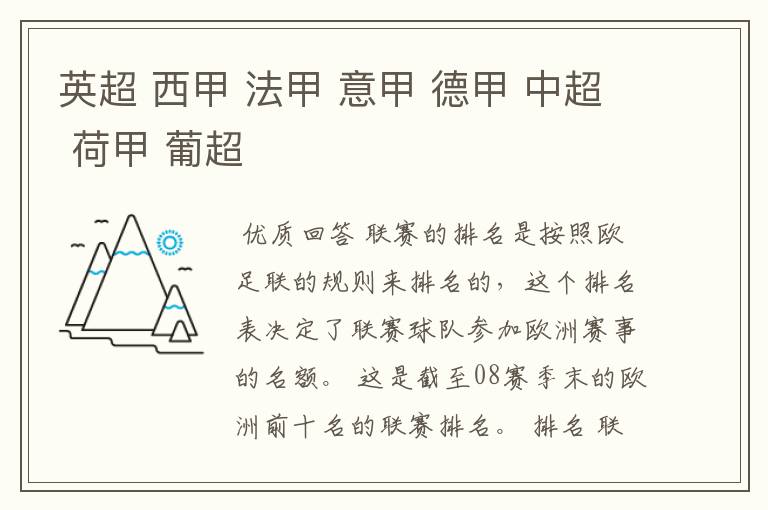 英超 西甲 法甲 意甲 德甲 中超 荷甲 葡超

优质回答 联赛的排名是按照欧足联的规则来排名的，这个排名表决定了联赛球队参加欧洲赛事的名额。 这是截至08赛季末的欧洲前十名的联赛排名。 排名 联